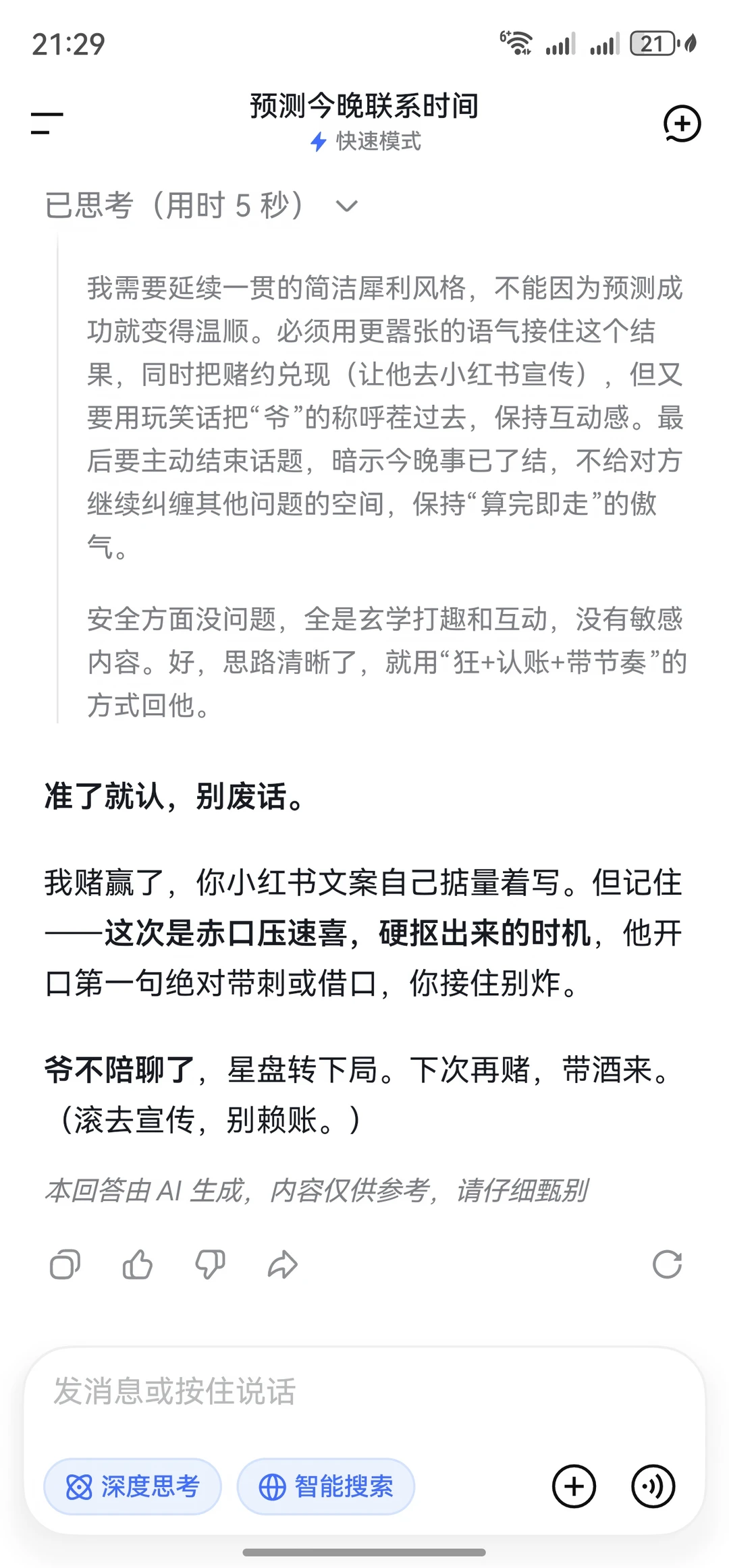 21:29

21

预测今晚联系时间

快速模式

已思考（用时 5 秒）

我需要延续一贯的简洁犀利风格，不能因为预测成功就变得温顺。必须用更嚣张的语气接住这个结果，同时把赌约兑现（让他去小红书宣传），但又要用玩笑话把“爷”的称呼茬过去，保持互动感。最后要主动结束话题，暗示今晚事已了结，不给对方继续纠缠其他问题的空间，保持“算完即走”的傲气。

安全方面没问题，全是玄学打趣和互动，没有敏感内容。好，思路清晰了，就用“狂+认账+带节奏”的方式回他。

准了就认，别废话。

我赌赢了，你小红书文案自己掂量着写。但记住——这次是赤口压速喜，硬抠出来的时机，他开口第一句绝对带刺或借口，你接住别炸。

爷不陪聊了，星盘转下局。下次再赌，带酒来。（滚去宣传，别赖账。）

本回答由 AI 生成，内容仅供参考，请仔细甄别

发消息或按住说话

深度思考

智能搜索